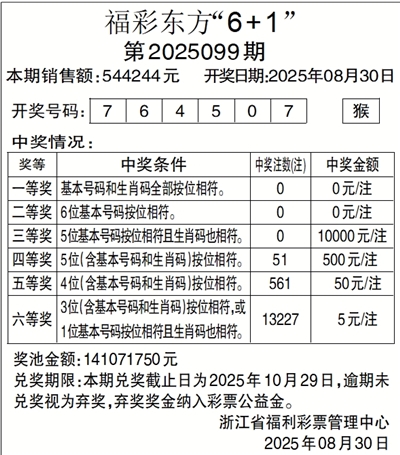 福彩东方“6+1”
第2025099期

本期销售额:544244元　开奖日期:2025年08月30日

开奖号码: 7 6 4 5 0 7 猴

中奖情况:

| 奖等 | 中奖条件 | 中奖注数(注) | 中奖金额 |
|---|---|---|---|
| 一等奖 | 基本号码和生肖码全部按位相符。 | 0 | 0元/注 |
| 二等奖 | 6位基本号码按位相符。 | 0 | 0元/注 |
| 三等奖 | 5位基本号码按位相符且生肖码也相符。 | 0 | 10000元/注 |
| 四等奖 | 5位(含基本号码和生肖码)按位相符。 | 51 | 500元/注 |
| 五等奖 | 4位(含基本号码和生肖码)按位相符。 | 561 | 50元/注 |
| 六等奖 | 3位(含基本号码和生肖码)按位相符,或1位基本号码按位相符且生肖码也相符。 | 13227 | 5元/注 |

奖池金额:141071750元

兑奖期限:本期兑奖截止日为2025年10月29日,逾期未兑奖视为弃奖,弃奖奖金纳入彩票公益金。

浙江省福利彩票管理中心
2025年08月30日